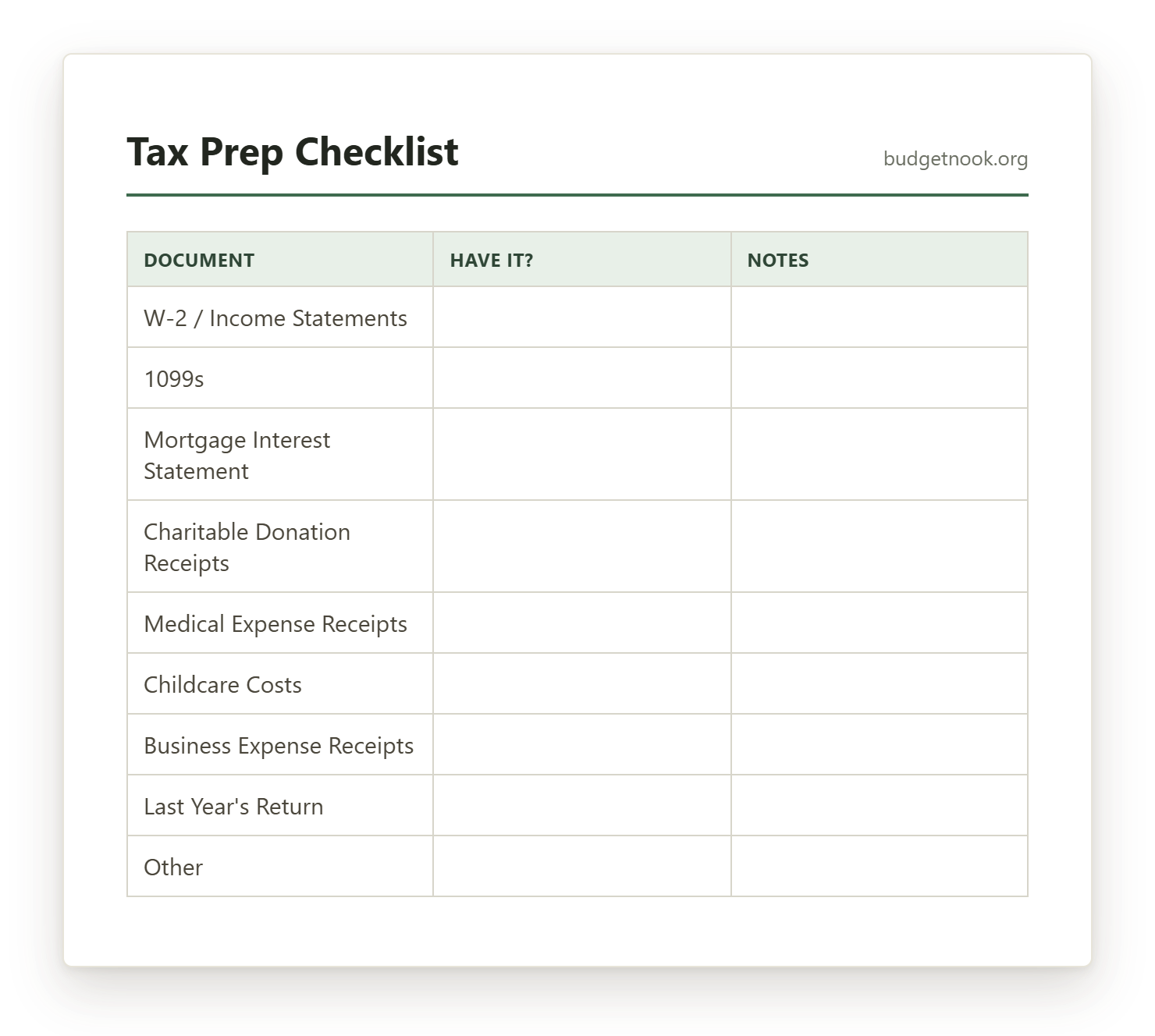 Tax Prep Checklist

budgetnook.org

| DOCUMENT | HAVE IT? | NOTES |
|---|---|---|
| W-2 / Income Statements | | |
| 1099s | | |
| Mortgage Interest Statement | | |
| Charitable Donation Receipts | | |
| Medical Expense Receipts | | |
| Childcare Costs | | |
| Business Expense Receipts | | |
| Last Year's Return | | |
| Other | | |